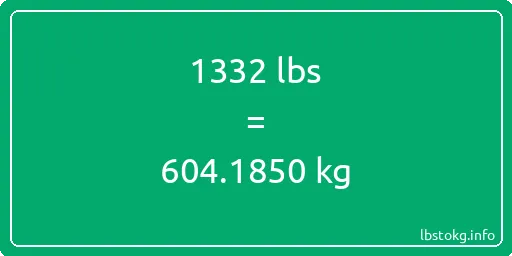 1332 lbs

=

604.1850 kg

lbstokg.info